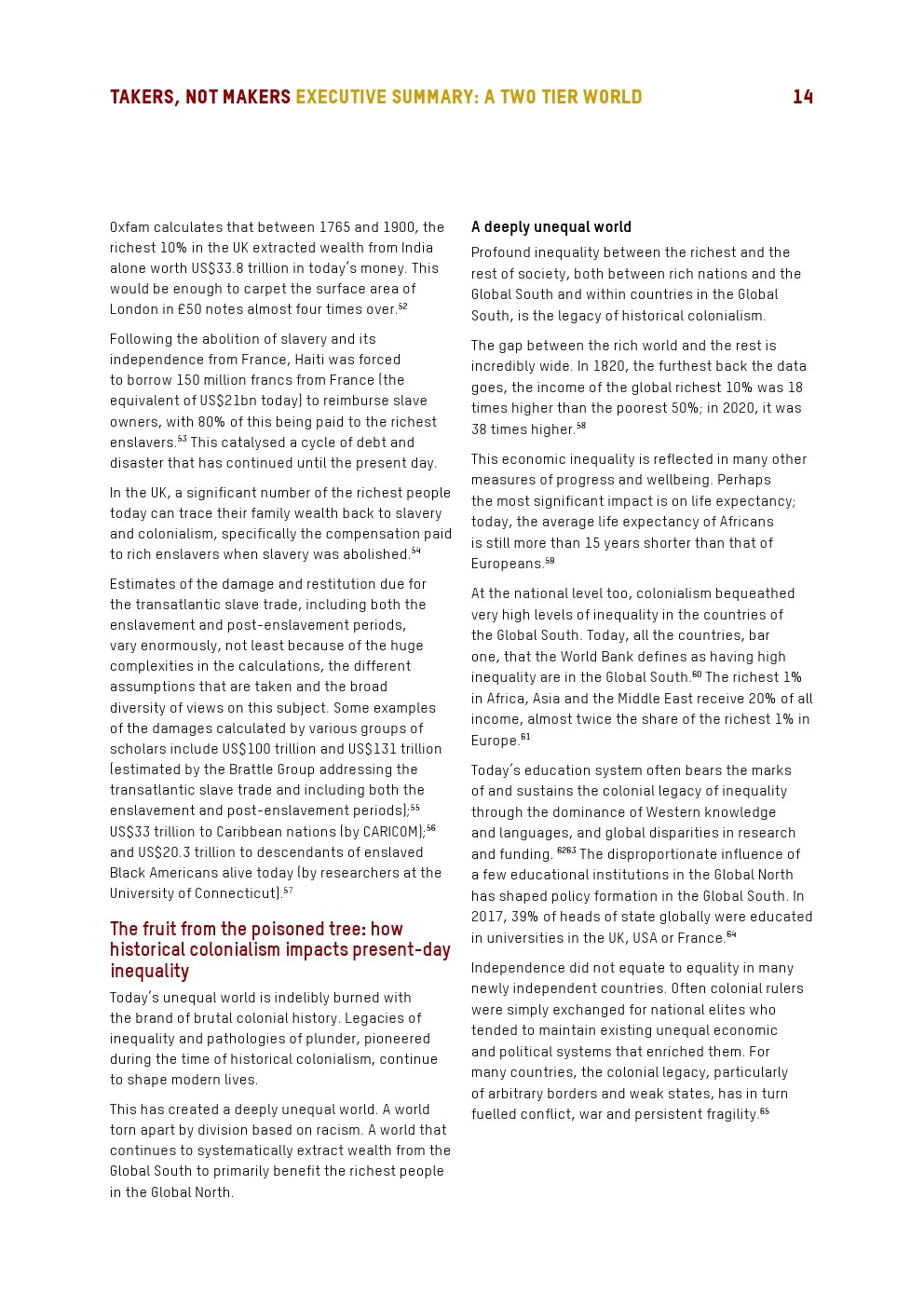 TAKERS, NOT MAKERS EXECUTIVE SUMMARY: A TWO TIER WORLD 14

Oxfam calculates that between 1765 and 1900, the richest 10% in the UK extracted wealth from India alone worth US$33.8 trillion in today's money. This would be enough to carpet the surface area of London in £50 notes almost four times over.$^{52}$

Following the abolition of slavery and its independence from France, Haiti was forced to borrow 150 million francs from France (the equivalent of US$21bn today) to reimburse slave owners, with 80% of this being paid to the richest enslavers.$^{53}$ This catalysed a cycle of debt and disaster that has continued until the present day.

In the UK, a significant number of the richest people today can trace their family wealth back to slavery and colonialism, specifically the compensation paid to rich enslavers when slavery was abolished.$^{54}$

Estimates of the damage and restitution due for the transatlantic slave trade, including both the enslavement and post-enslavement periods, vary enormously, not least because of the huge complexities in the calculations, the different assumptions that are taken and the broad diversity of views on this subject. Some examples of the damages calculated by various groups of scholars include US$100 trillion and US$131 trillion (estimated by the Brattle Group addressing the transatlantic slave trade and including both the enslavement and post-enslavement periods);$^{55}$ US$33 trillion to Caribbean nations (by CARICOM);$^{56}$ and US$20.3 trillion to descendants of enslaved Black Americans alive today (by researchers at the University of Connecticut).$^{57}$

The fruit from the poisoned tree: how historical colonialism impacts present-day inequality

Today's unequal world is indelibly burned with the brand of brutal colonial history. Legacies of inequality and pathologies of plunder, pioneered during the time of historical colonialism, continue to shape modern lives.

This has created a deeply unequal world. A world torn apart by division based on racism. A world that continues to systematically extract wealth from the Global South to primarily benefit the richest people in the Global North.

A deeply unequal world

Profound inequality between the richest and the rest of society, both between rich nations and the Global South and within countries in the Global South, is the legacy of historical colonialism.

The gap between the rich world and the rest is incredibly wide. In 1820, the furthest back the data goes, the income of the global richest 10% was 18 times higher than the poorest 50%; in 2020, it was 38 times higher.$^{58}$

This economic inequality is reflected in many other measures of progress and wellbeing. Perhaps the most significant impact is on life expectancy; today, the average life expectancy of Africans is still more than 15 years shorter than that of Europeans.$^{59}$

At the national level too, colonialism bequeathed very high levels of inequality in the countries of the Global South. Today, all the countries, bar one, that the World Bank defines as having high inequality are in the Global South.$^{60}$ The richest 1% in Africa, Asia and the Middle East receive 20% of all income, almost twice the share of the richest 1% in Europe.$^{61}$

Today's education system often bears the marks of and sustains the colonial legacy of inequality through the dominance of Western knowledge and languages, and global disparities in research and funding. $^{6263}$ The disproportionate influence of a few educational institutions in the Global North has shaped policy formation in the Global South. In 2017, 39% of heads of state globally were educated in universities in the UK, USA or France.$^{64}$

Independence did not equate to equality in many newly independent countries. Often colonial rulers were simply exchanged for national elites who tended to maintain existing unequal economic and political systems that enriched them. For many countries, the colonial legacy, particularly of arbitrary borders and weak states, has in turn fuelled conflict, war and persistent fragility.$^{65}$